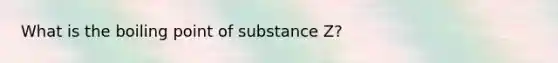 What is the boiling point of substance Z?